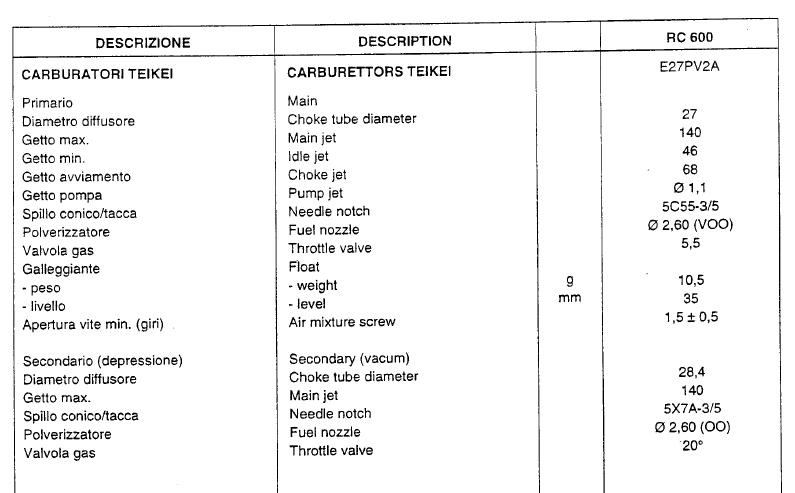 | DESCRIZIONE | DESCRIPTION | | RC 600 |
|---|---|---|---|
| CARBURATORI TEIKEI | CARBURETTORS TEIKEI | | E27PV2A |
| Primario | Main | | |
| Diametro diffusore | Choke tube diameter | | 27 |
| Getto max. | Main jet | | 140 |
| Getto min. | Idle jet | | 46 |
| Getto avviamento | Choke jet | | 68 |
| Getto pompa | Pump jet | | Ø 1,1 |
| Spillo conico/tacca | Needle notch | | 5C55-3/5 |
| Polverizzatore | Fuel nozzle | | Ø 2,60 (VOO) |
| Valvola gas | Throttle valve | | 5,5 |
| Galleggiante | Float | | |
| - peso | - weight | g | 10,5 |
| - livello | - level | mm | 35 |
| Apertura vite min. (giri) | Air mixture screw | | 1,5 ± 0,5 |
| Secondario (depressione) | Secondary (vacum) | | |
| Diametro diffusore | Choke tube diameter | | 28,4 |
| Getto max. | Main jet | | 140 |
| Spillo conico/tacca | Needle notch | | 5X7A-3/5 |
| Polverizzatore | Fuel nozzle | | Ø 2,60 (OO) |
| Valvola gas | Throttle valve | | 20° |